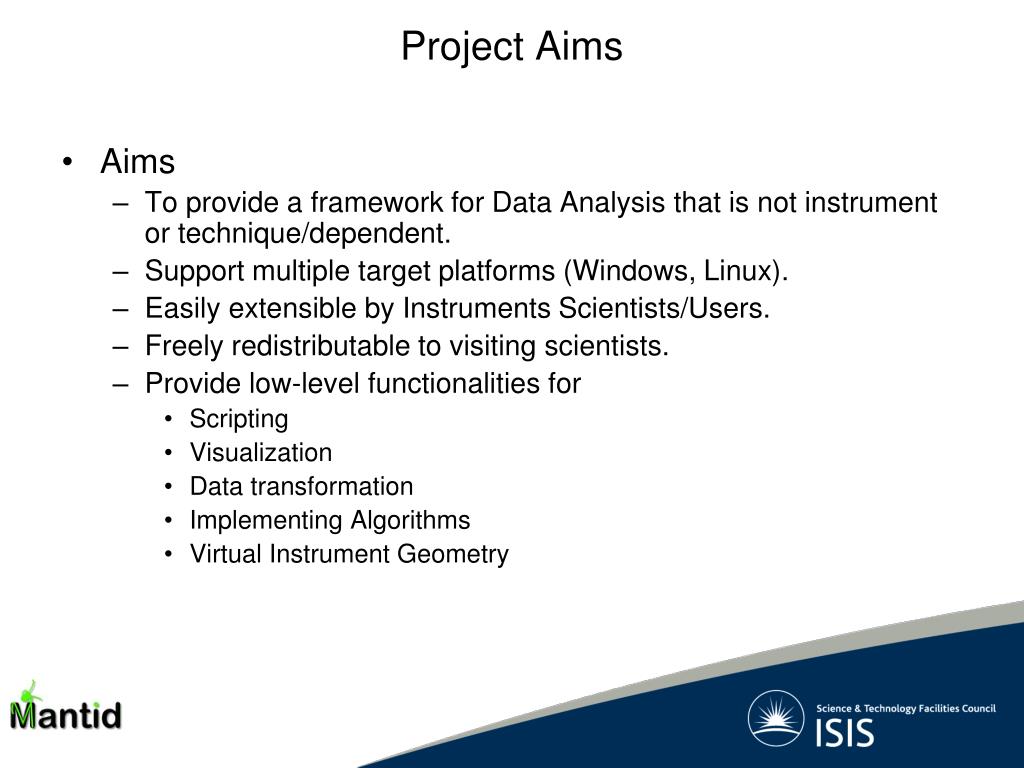 Project Aims

• Aims
– To provide a framework for Data Analysis that is not instrument or technique/dependent.
– Support multiple target platforms (Windows, Linux).
– Easily extensible by Instruments Scientists/Users.
– Freely redistributable to visiting scientists.
– Provide low-level functionalities for
• Scripting
• Visualization
• Data transformation
• Implementing Algorithms
• Virtual Instrument Geometry

Mantid

Science & Technology Facilities Council
ISIS